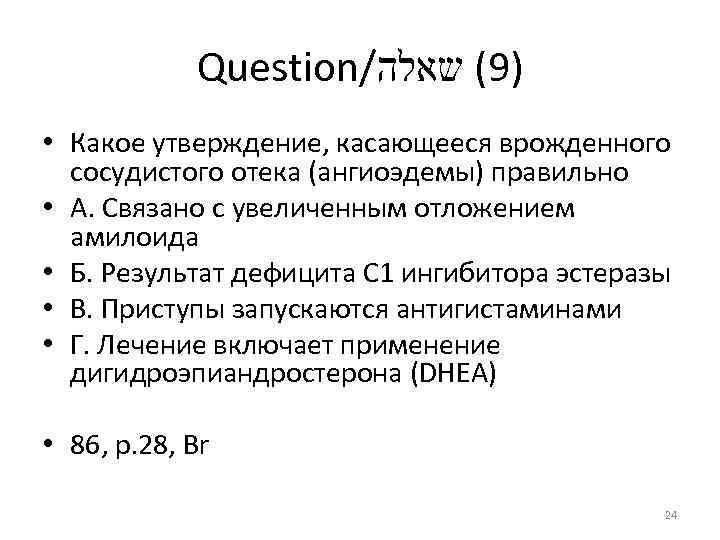 Question/שאלה (9)

• Какое утверждение, касающееся врожденного сосудистого отека (ангиоэдемы) правильно
• А. Связано с увеличенным отложением амилоида
• Б. Результат дефицита С1 ингибитора эстеразы
• В. Приступы запускаются антигистаминами
• Г. Лечение включает применение дигидроэпиандростерона (DHEA)

• 86, p.28, Br

24